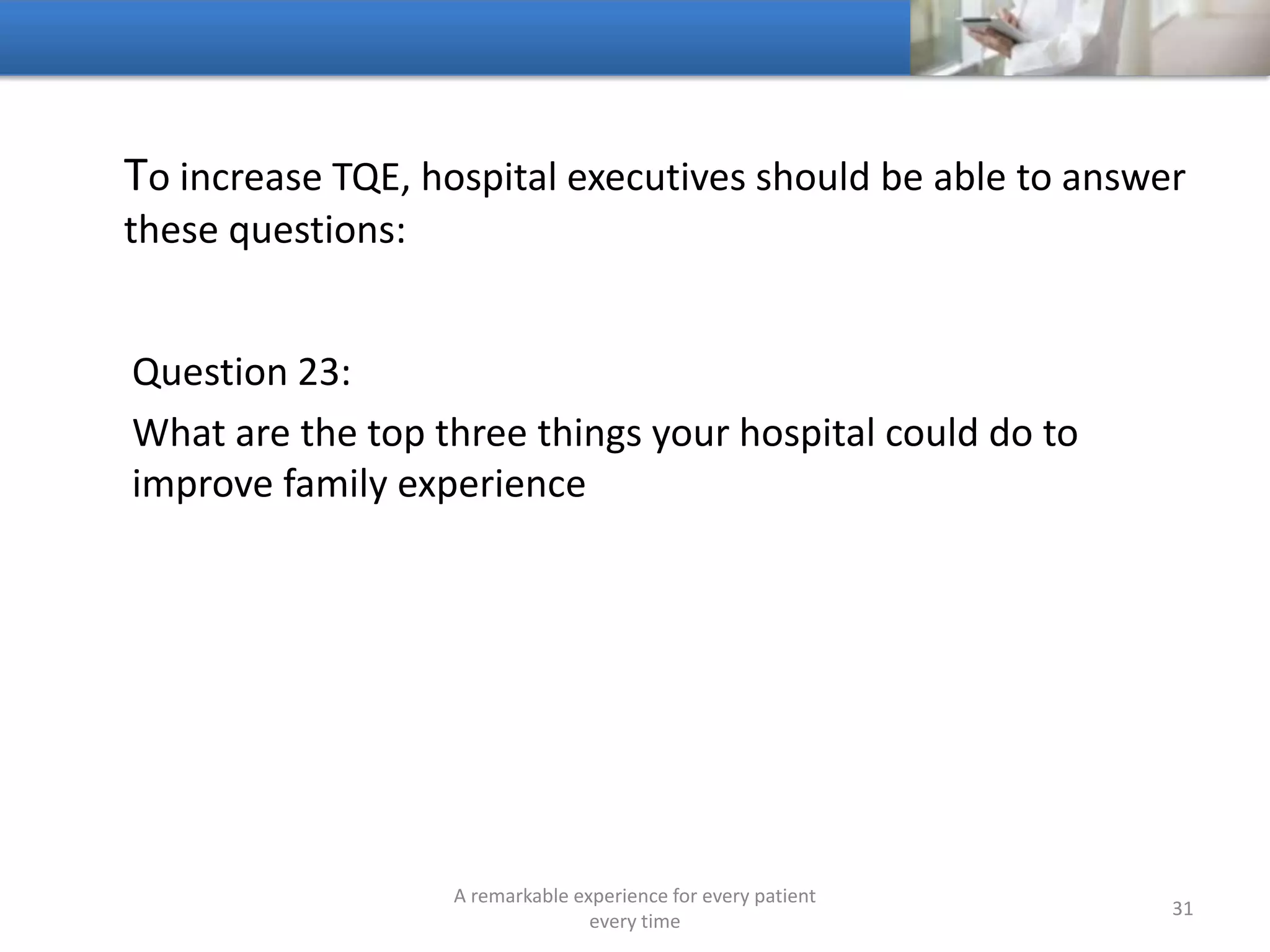 To increase TQE, hospital executives should be able to answer these questions:

Question 23:

What are the top three things your hospital could do to improve family experience

A remarkable experience for every patient every time

31